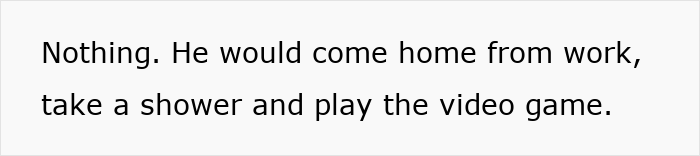 Nothing. He would come home from work, take a shower and play the video game.